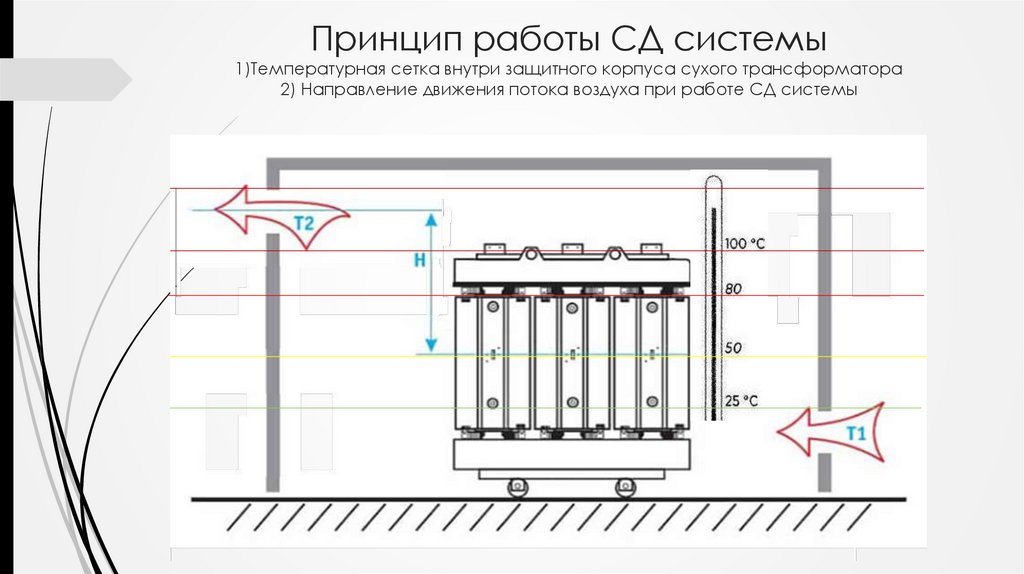 Принцип работы СД системы

1)Температурная сетка внутри защитного корпуса сухого трансформатора
2) Направление движения потока воздуха при работе СД системы

T2

H

100 °C

80

50

25 °C

T1